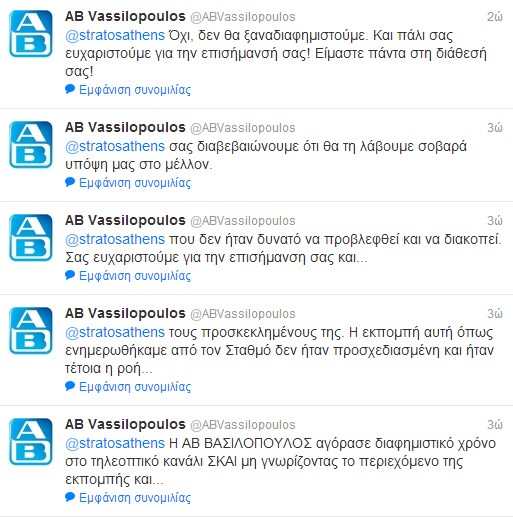 AB Vassilopoulos @ABVassilopoulos 2ώ
@stratosathens Όχι, δεν θα ξαναδιαφημιστούμε. Και πάλι σας ευχαριστούμε για την επισήμανσή σας! Είμαστε πάντα στη διάθεσή σας!
Εμφάνιση συνομιλίας

AB Vassilopoulos @ABVassilopoulos 3ώ
@stratosathens σας διαβεβαιώνουμε ότι θα τη λάβουμε σοβαρά υπόψη μας στο μέλλον.
Εμφάνιση συνομιλίας

AB Vassilopoulos @ABVassilopoulos 3ώ
@stratosathens που δεν ήταν δυνατό να προβλεφθεί και να διακοπεί. Σας ευχαριστούμε για την επισήμανση σας και...
Εμφάνιση συνομιλίας

AB Vassilopoulos @ABVassilopoulos 3ώ
@stratosathens τους προσκεκλημένους της. Η εκπομπή αυτή όπως ενημερωθήκαμε από τον Σταθμό δεν ήταν προσχεδιασμένη και ήταν τέτοια η ροή...
Εμφάνιση συνομιλίας

AB Vassilopoulos @ABVassilopoulos 3ώ
@stratosathens Η ΑΒ ΒΑΣΙΛΟΠΟΥΛΟΣ αγόρασε διαφημιστικό χρόνο στο τηλεοπτικό κανάλι ΣΚΑΙ μη γνωρίζοντας το περιεχόμενο της εκπομπής και...
Εμφάνιση συνομιλίας